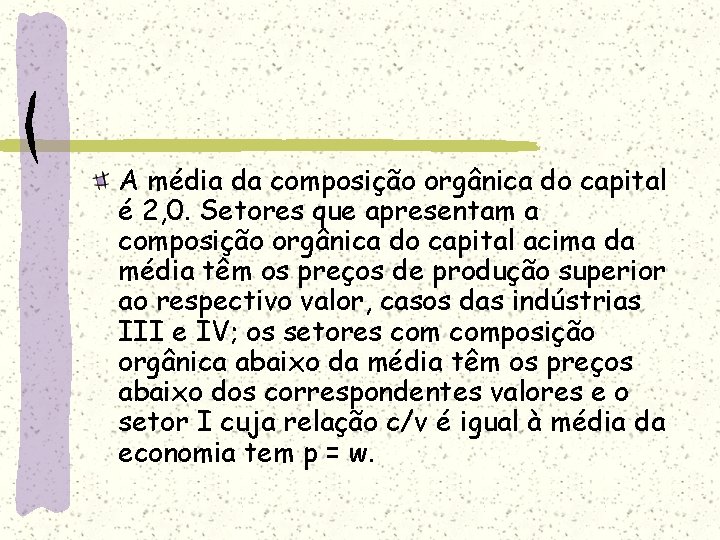 A média da composição orgânica do capital é 2,0. Setores que apresentam a composição orgânica do capital acima da média têm os preços de produção superior ao respectivo valor, casos das indústrias III e IV; os setores com composição orgânica abaixo da média têm os preços abaixo dos correspondentes valores e o setor I cuja relação c/v é igual à média da economia tem p = w.